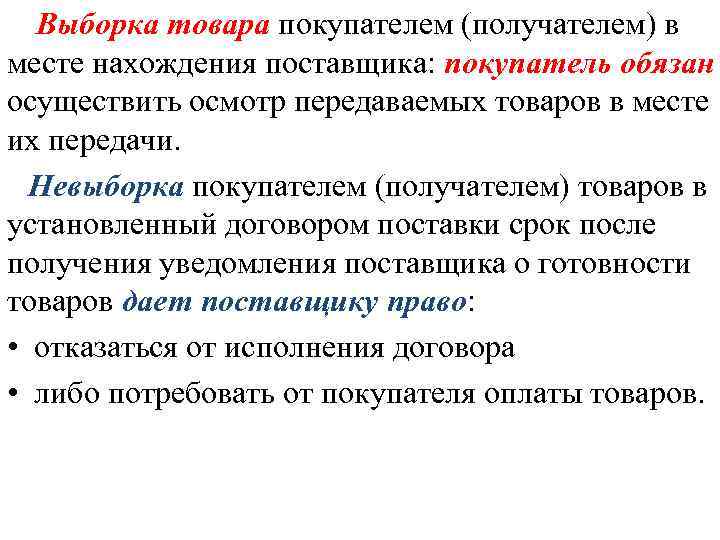 Выборка товара покупателем (получателем) в месте нахождения поставщика: покупатель обязан осуществить осмотр передаваемых товаров в месте их передачи.

Невыборка покупателем (получателем) товаров в установленный договором поставки срок после получения уведомления поставщика о готовности товаров дает поставщику право:

• отказаться от исполнения договора
• либо потребовать от покупателя оплаты товаров.